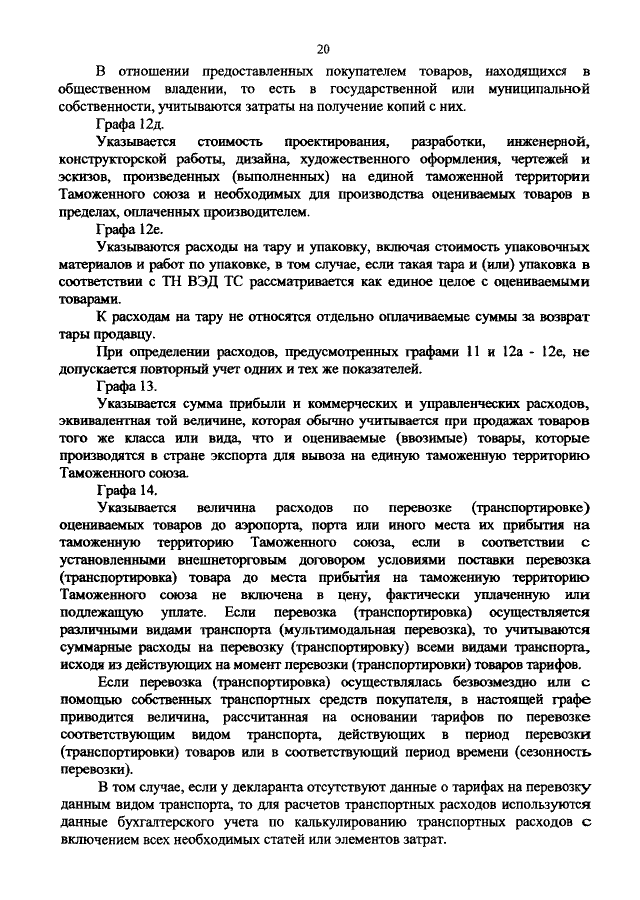 20

В отношении предоставленных покупателем товаров, находящихся в общественном владении, то есть в государственной или муниципальной собственности, учитываются затраты на получение копий с них.

Графа 12д.

Указывается стоимость проектирования, разработки, инженерной, конструкторской работы, дизайна, художественного оформления, чертежей и эскизов, произведенных (выполненных) на единой таможенной территории Таможенного союза и необходимых для производства оцениваемых товаров в пределах, оплаченных производителем.

Графа 12е.

Указываются расходы на тару и упаковку, включая стоимость упаковочных материалов и работ по упаковке, в том случае, если такая тара и (или) упаковка в соответствии с ТН ВЭД ТС рассматривается как единое целое с оцениваемыми товарами.

К расходам на тару не относятся отдельно оплачиваемые суммы за возврат тары продавцу.

При определении расходов, предусмотренных графами 11 и 12а - 12е, не допускается повторный учет одних и тех же показателей.

Графа 13.

Указывается сумма прибыли и коммерческих и управленческих расходов, эквивалентная той величине, которая обычно учитывается при продажах товаров того же класса или вида, что и оцениваемые (ввозимые) товары, которые производятся в стране экспорта для вывоза на единую таможенную территорию Таможенного союза.

Графа 14.

Указывается величина расходов по перевозке (транспортировке) оцениваемых товаров до аэропорта, порта или иного места их прибытия на таможенную территорию Таможенного союза, если в соответствии с установленными внешнеторговым договором условиями поставки перевозка (транспортировка) товара до места прибытия на таможенную территорию Таможенного союза не включена в цену, фактически уплаченную или подлежащую уплате. Если перевозка (транспортировка) осуществляется различными видами транспорта (мультимодальная перевозка), то учитываются суммарные расходы на перевозку (транспортировку) всеми видами транспорта, исходя из действующих на момент перевозки (транспортировки) товаров тарифов.

Если перевозка (транспортировка) осуществлялась безвозмездно или с помощью собственных транспортных средств покупателя, в настоящей графе приводится величина, рассчитанная на основании тарифов по перевозке соответствующим видом транспорта, действующих в период перевозки (транспортировки) товаров или в соответствующий период времени (сезонность перевозки).

В том случае, если у декларанта отсутствуют данные о тарифах на перевозку данным видом транспорта, то для расчетов транспортных расходов используются данные бухгалтерского учета по калькулированию транспортных расходов с включением всех необходимых статей или элементов затрат.